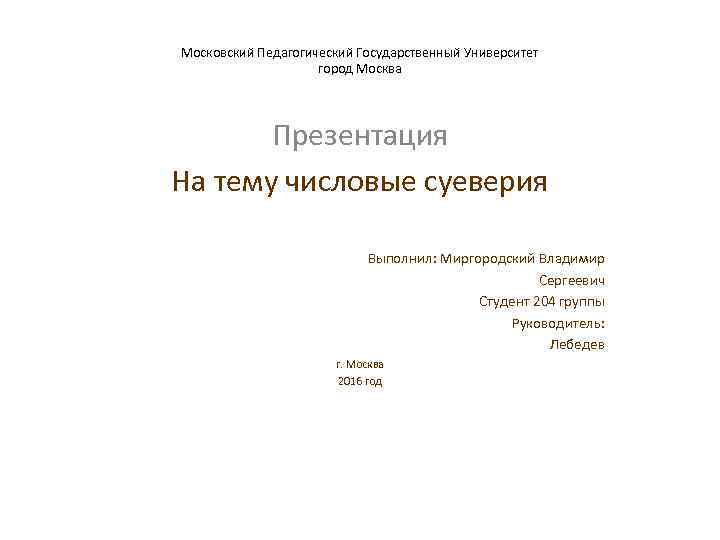 Московский Педагогический Государственный Университет
город Москва

Презентация

На тему числовые суеверия

Выполнил: Миргородский Владимир Сергеевич
Студент 204 группы
Руководитель:
Лебедев

г. Москва
2016 год